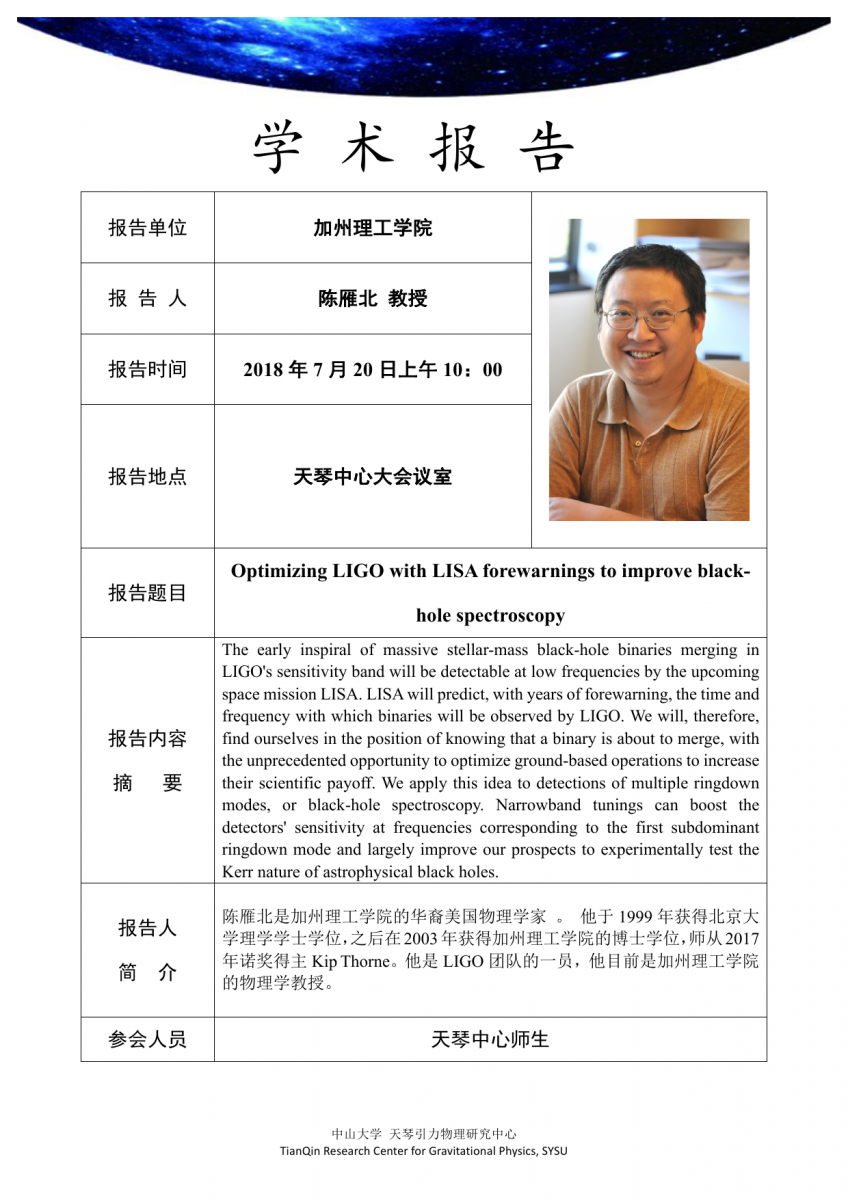 学 术 报 告

| 报告单位 | 加州理工学院 |
|---|---|
| 报 告 人 | 陈雁北 教授 |
| 报告时间 | 2018 年 7 月 20 日上午 10：00 |
| 报告地点 | 天琴中心大会议室 |
| 报告题目 | Optimizing LIGO with LISA forewarnings to improve black-hole spectroscopy |
| 报告内容 摘 要 | The early inspiral of massive stellar-mass black-hole binaries merging in LIGO's sensitivity band will be detectable at low frequencies by the upcoming space mission LISA. LISA will predict, with years of forewarning, the time and frequency with which binaries will be observed by LIGO. We will, therefore, find ourselves in the position of knowing that a binary is about to merge, with the unprecedented opportunity to optimize ground-based operations to increase their scientific payoff. We apply this idea to detections of multiple ringdown modes, or black-hole spectroscopy. Narrowband tunings can boost the detectors' sensitivity at frequencies corresponding to the first subdominant ringdown mode and largely improve our prospects to experimentally test the Kerr nature of astrophysical black holes. |
| 报告人 简 介 | 陈雁北是加州理工学院的华裔美国物理学家 。 他于 1999 年获得北京大学理学学士学位，之后在 2003 年获得加州理工学院的博士学位，师从 2017 年诺奖得主 Kip Thorne。他是 LIGO 团队的一员，他目前是加州理工学院的物理学教授。 |
| 参会人员 | 天琴中心师生 |

中山大学 天琴引力物理研究中心
TianQin Research Center for Gravitational Physics, SYSU